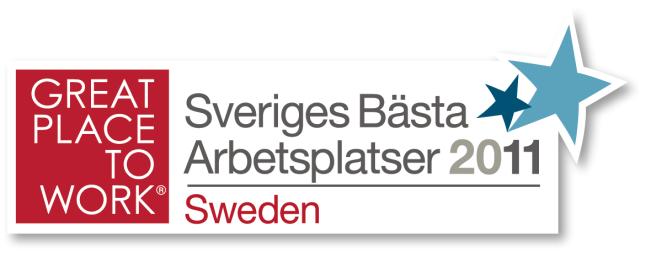 GREAT PLACE TO WORK®

Sveriges Bästa Arbetsplatser 2011

Sweden